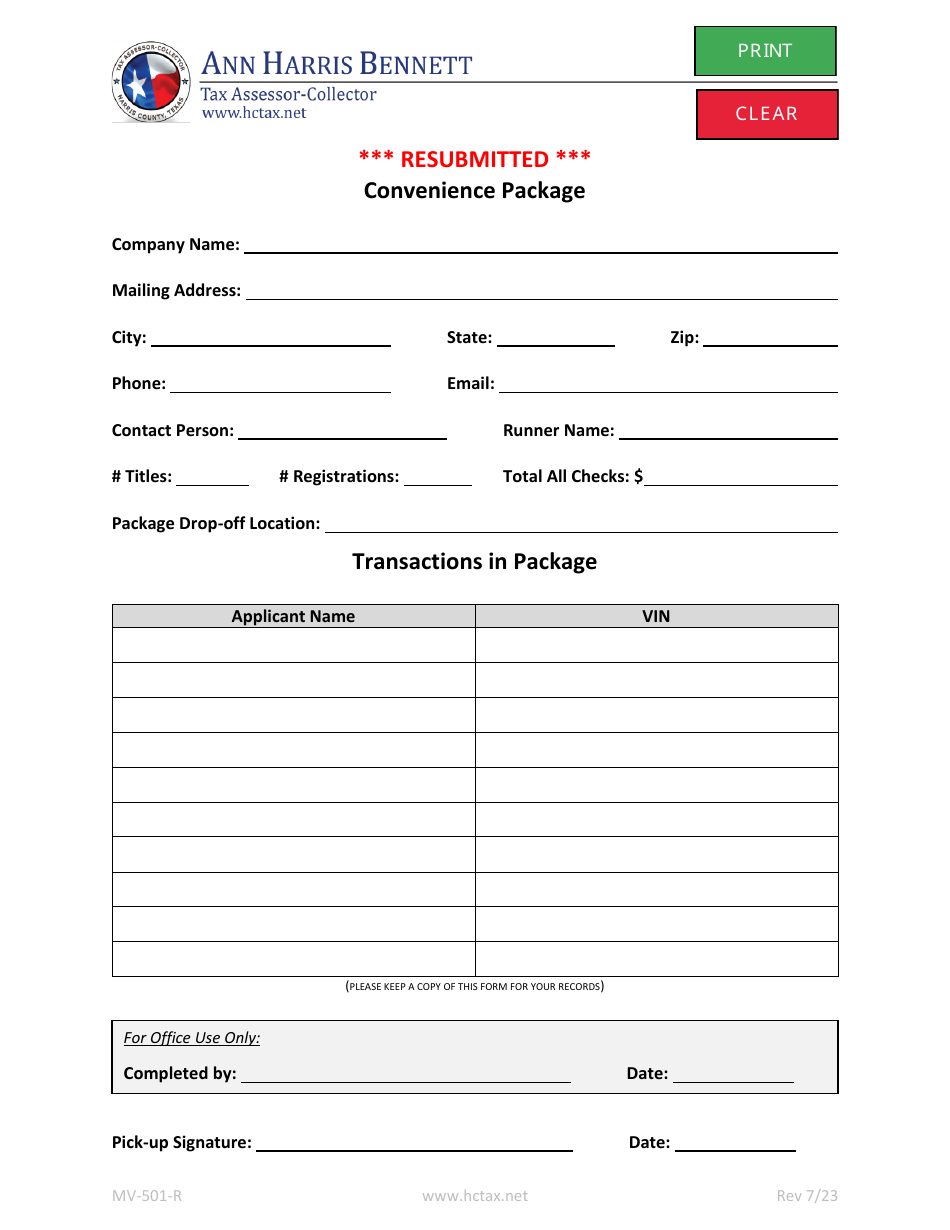 ANN HARRIS BENNETT
Tax Assessor-Collector
www.hctax.net

PRINT

CLEAR

*** RESUBMITTED ***
Convenience Package

Company Name: ____

Mailing Address: ____

City: ____ State: ____ Zip: ____

Phone: ____ Email: ____

Contact Person: ____ Runner Name: ____

# Titles: ____ # Registrations: ____ Total All Checks: $____

Package Drop-off Location: ____

Transactions in Package

| Applicant Name | VIN |
|---|---|
| | |
| | |
| | |
| | |
| | |
| | |
| | |
| | |
| | |
| | |

(PLEASE KEEP A COPY OF THIS FORM FOR YOUR RECORDS)

For Office Use Only:

Completed by: ____ Date: ____

Pick-up Signature: ____ Date: ____

MV-501-R www.hctax.net Rev 7/23